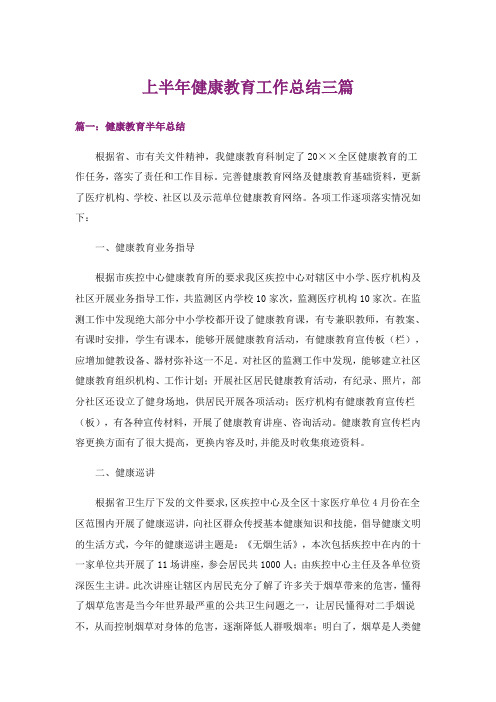 上半年健康教育工作总结三篇

篇一：健康教育半年总结

根据省、市有关文件精神，我健康教育科制定了20××全区健康教育的工作任务，落实了责任和工作目标。完善健康教育网络及健康教育基础资料，更新了医疗机构、学校、社区以及示范单位健康教育网络。各项工作逐项落实情况如下：

一、健康教育业务指导

根据市疾控中心健康教育所的要求我区疾控中心对辖区中小学、医疗机构及社区开展业务指导工作，共监测区内学校10家次，监测医疗机构10家次。在监测工作中发现绝大部分中小学校都开设了健康教育课，有专兼职教师，有教案、有课时安排，学生有课本，能够开展健康教育活动，有健康教育宣传板（栏），应增加健教设备、器材弥补这一不足。对社区的监测工作中发现，能够建立社区健康教育组织机构、工作计划；开展社区居民健康教育活动，有纪录、照片，部分社区还设立了健身场地，供居民开展各项活动；医疗机构有健康教育宣传栏（板），有各种宣传材料，开展了健康教育讲座、咨询活动。健康教育宣传栏内容更换方面有了很大提高，更换内容及时，并能及时收集痕迹资料。

二、健康巡讲

根据省卫生厅下发的文件要求，区疾控中心及全区十家医疗单位4月份在全区范围内开展了健康巡讲，向社区群众传授基本健康知识和技能，倡导健康文明的生活方式，今年的健康巡讲主题是：《无烟生活》，本次包括疾控中在内的十一家单位共开展了11场讲座，参会居民共1000人；由疾控中心主任及各单位资深医生主讲。此次讲座让辖区内居民充分了解了许多关于烟草带来的危害，懂得了烟草危害是当今年世界最严重的公共卫生问题之一，让居民懂得对二手烟说不，从而控制烟草对身体的危害，逐渐降低人群吸烟率；明白了，烟草是人类健